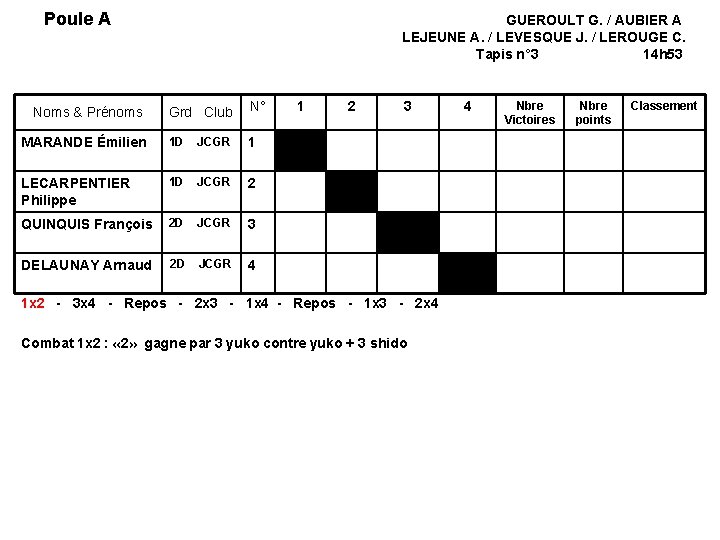 Poule A

GUEROULT G. / AUBIER A
LEJEUNE A. / LEVESQUE J. / LEROUGE C.
Tapis n°3 14h53

| Noms & Prénoms | Grd Club | N° | 1 | 2 | 3 | 4 | Nbre Victoires | Nbre points | Classement |
|---|---|---|---|---|---|---|---|---|---|
| MARANDE Émilien | 1D JCGR | 1 | | | | | | | |
| LECARPENTIER Philippe | 1D JCGR | 2 | | | | | | | |
| QUINQUIS François | 2D JCGR | 3 | | | | | | | |
| DELAUNAY Arnaud | 2D JCGR | 4 | | | | | | | |

1x2 - 3x4 - Repos - 2x3 - 1x4 - Repos - 1x3 - 2x4

Combat 1x2 : «2» gagne par 3 yuko contre yuko + 3 shido